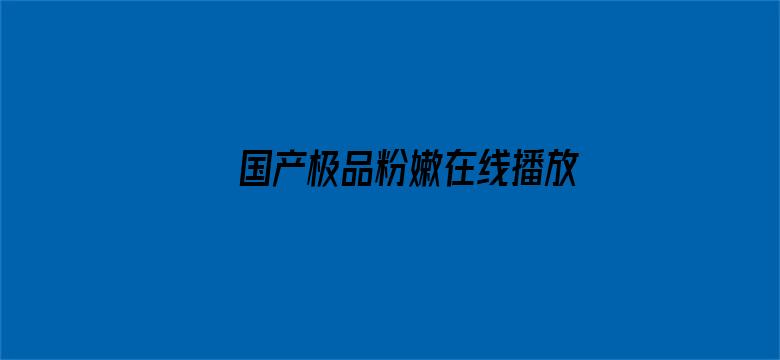 国产极品粉嫩在线播放